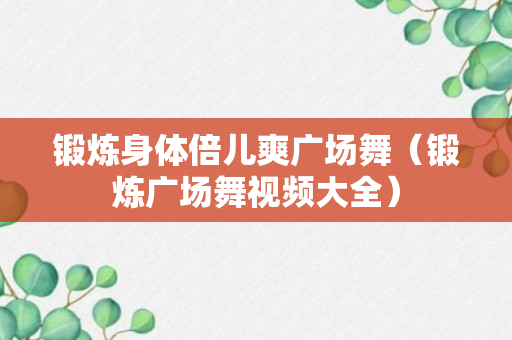 锻炼身体倍儿爽广场舞（锻炼广场舞视频大全）